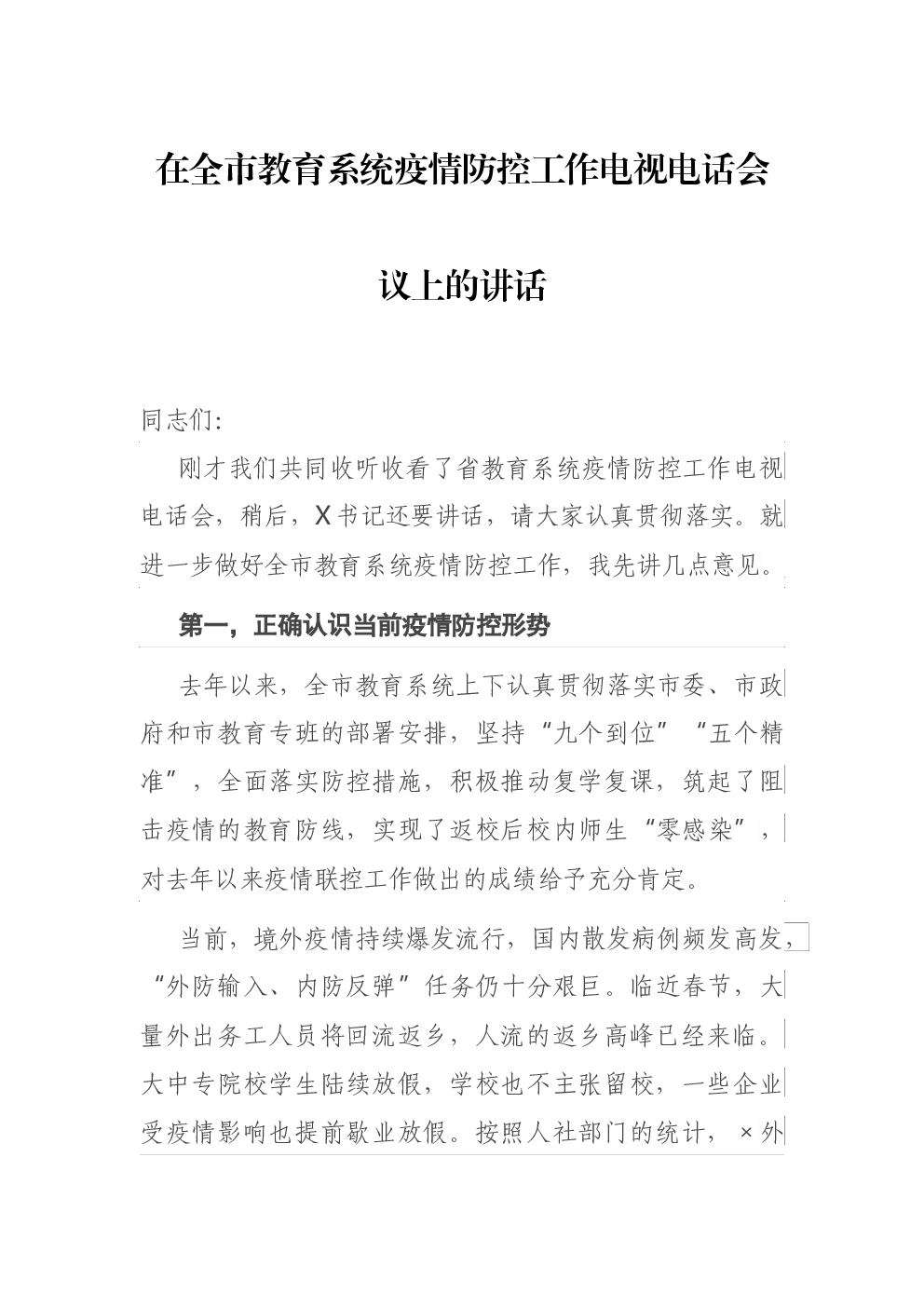 在全市教育系统疫情防控工作电视电话会议上的讲话

同志们:

刚才我们共同收听收看了省教育系统疫情防控工作电视电话会，稍后，X书记还要讲话，请大家认真贯彻落实。就进一步做好全市教育系统疫情防控工作，我先讲几点意见。

第一，正确认识当前疫情防控形势

去年以来，全市教育系统上下认真贯彻落实市委、市政府和市教育专班的部署安排，坚持“九个到位”“五个精准”，全面落实防控措施，积极推动复学复课，筑起了阻击疫情的教育防线，实现了返校后校内师生“零感染”，对去年以来疫情联控工作做出的成绩给予充分肯定。

当前，境外疫情持续爆发流行，国内散发病例频发高发，“外防输入、内防反弹”任务仍十分艰巨。临近春节，大量外出务工人员将回流返乡，人流的返乡高峰已经来临。大中专院校学生陆续放假，学校也不主张留校，一些企业受疫情影响也提前歇业放假。按照人社部门的统计，×外